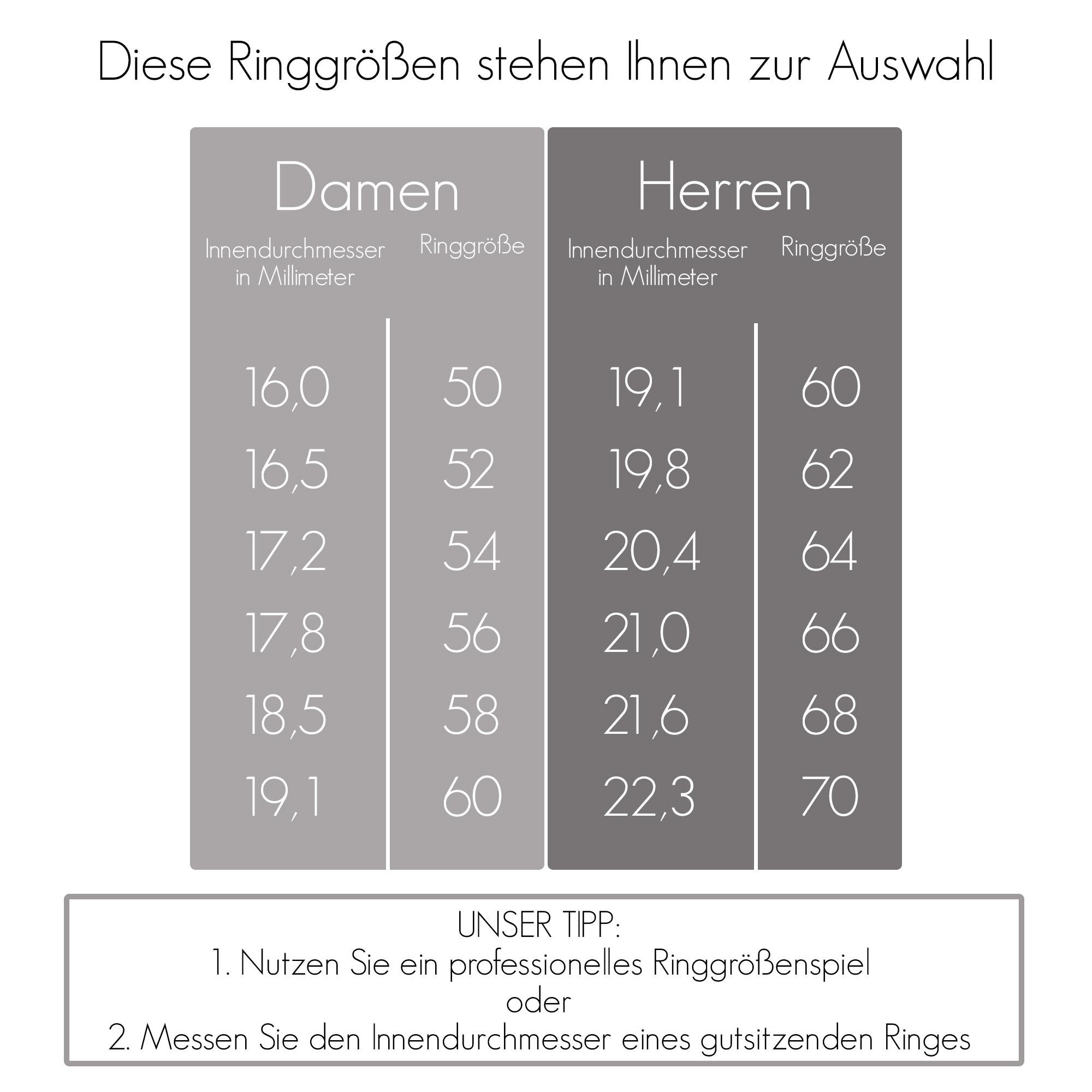 Diese Ringgrößen stehen Ihnen zur Auswahl

Damen

| Innendurchmesser in Millimeter | Ringgröße |
|---|---|
| 16,0 | 50 |
| 16,5 | 52 |
| 17,2 | 54 |
| 17,8 | 56 |
| 18,5 | 58 |
| 19,1 | 60 |

Herren

| Innendurchmesser in Millimeter | Ringgröße |
|---|---|
| 19,1 | 60 |
| 19,8 | 62 |
| 20,4 | 64 |
| 21,0 | 66 |
| 21,6 | 68 |
| 22,3 | 70 |

UNSER TIPP:
1. Nutzen Sie ein professionelles Ringgrößenspiel
oder
2. Messen Sie den Innendurchmesser eines gutsitzenden Ringes